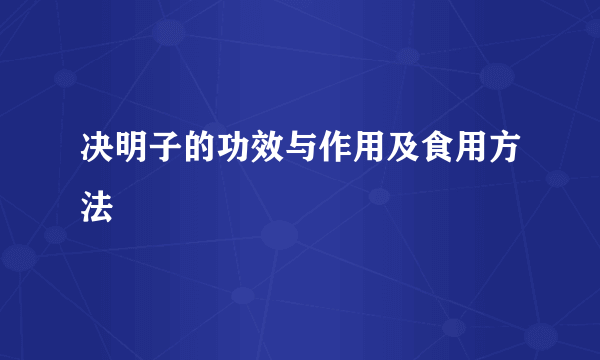 决明子的功效与作用及食用方法